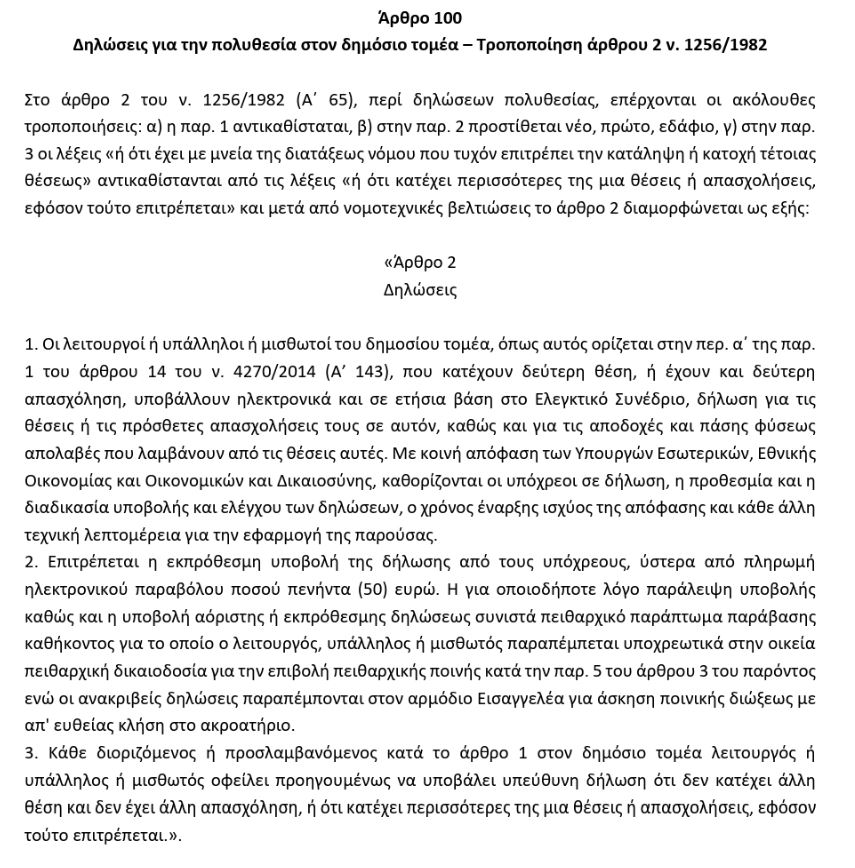 Άρθρο 100
Δηλώσεις για την πολυθεσία στον δημόσιο τομέα – Τροποποίηση άρθρου 2 ν. 1256/1982

Στο άρθρο 2 του ν. 1256/1982 (Α΄ 65), περί δηλώσεων πολυθεσίας, επέρχονται οι ακόλουθες τροποποιήσεις: α) η παρ. 1 αντικαθίσταται, β) στην παρ. 2 προστίθεται νέο, πρώτο, εδάφιο, γ) στην παρ. 3 οι λέξεις «ή ότι έχει με μνεία της διατάξεως νόμου που τυχόν επιτρέπει την κατάληψη ή κατοχή τέτοιας θέσεως» αντικαθίστανται από τις λέξεις «ή ότι κατέχει περισσότερες της μια θέσεις ή απασχολήσεις, εφόσον τούτο επιτρέπεται» και μετά από νομοτεχνικές βελτιώσεις το άρθρο 2 διαμορφώνεται ως εξής:

«Άρθρο 2
Δηλώσεις

1. Οι λειτουργοί ή υπάλληλοι ή μισθωτοί του δημοσίου τομέα, όπως αυτός ορίζεται στην περ. α΄ της παρ. 1 του άρθρου 14 του ν. 4270/2014 (Α΄ 143), που κατέχουν δεύτερη θέση, ή έχουν και δεύτερη απασχόληση, υποβάλλουν ηλεκτρονικά και σε ετήσια βάση στο Ελεγκτικό Συνέδριο, δήλωση για τις θέσεις ή τις πρόσθετες απασχολήσεις τους σε αυτόν, καθώς και για τις αποδοχές και πάσης φύσεως απολαβές που λαμβάνουν από τις θέσεις αυτές. Με κοινή απόφαση των Υπουργών Εσωτερικών, Εθνικής Οικονομίας και Οικονομικών και Δικαιοσύνης, καθορίζονται οι υπόχρεοι σε δήλωση, η προθεσμία και η διαδικασία υποβολής και ελέγχου των δηλώσεων, ο χρόνος έναρξης ισχύος της απόφασης και κάθε άλλη τεχνική λεπτομέρεια για την εφαρμογή της παρούσας.
2. Επιτρέπεται η εκπρόθεσμη υποβολή της δήλωσης από τους υπόχρεους, ύστερα από πληρωμή ηλεκτρονικού παραβόλου ποσού πενήντα (50) ευρώ. Η για οποιοδήποτε λόγο παράλειψη υποβολής καθώς και η υποβολή αόριστης ή εκπρόθεσμης δηλώσεως συνιστά πειθαρχικό παράπτωμα παράβασης καθήκοντος για το οποίο ο λειτουργός, υπάλληλος ή μισθωτός παραπέμπεται υποχρεωτικά στην οικεία πειθαρχική δικαιοδοσία για την επιβολή πειθαρχικής ποινής κατά την παρ. 5 του άρθρου 3 του παρόντος ενώ οι ανακριβείς δηλώσεις παραπέμπονται στον αρμόδιο Εισαγγελέα για άσκηση ποινικής διώξεως με απ' ευθείας κλήση στο ακροατήριο.
3. Κάθε διοριζόμενος ή προσλαμβανόμενος κατά το άρθρο 1 στον δημόσιο τομέα λειτουργός ή υπάλληλος ή μισθωτός οφείλει προηγουμένως να υποβάλει υπεύθυνη δήλωση ότι δεν κατέχει άλλη θέση και δεν έχει άλλη απασχόληση, ή ότι κατέχει περισσότερες της μια θέσεις ή απασχολήσεις, εφόσον τούτο επιτρέπεται.».